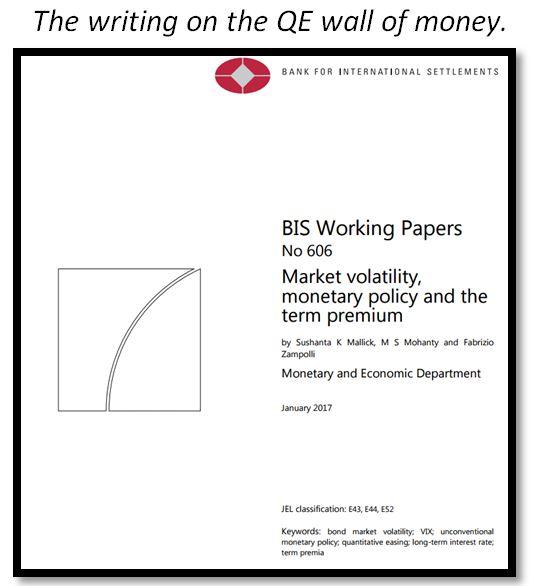 The writing on the QE wall of money.

BANK FOR INTERNATIONAL SETTLEMENTS

BIS Working Papers
No 606

Market volatility, monetary policy and the term premium

by Sushanta K Mallick, M S Mohanty and Fabrizio Zampolli

Monetary and Economic Department

January 2017

JEL classification: E43, E44, E52

Keywords: bond market volatility; VIX; unconventional monetary policy; quantitative easing; long-term interest rate; term premia